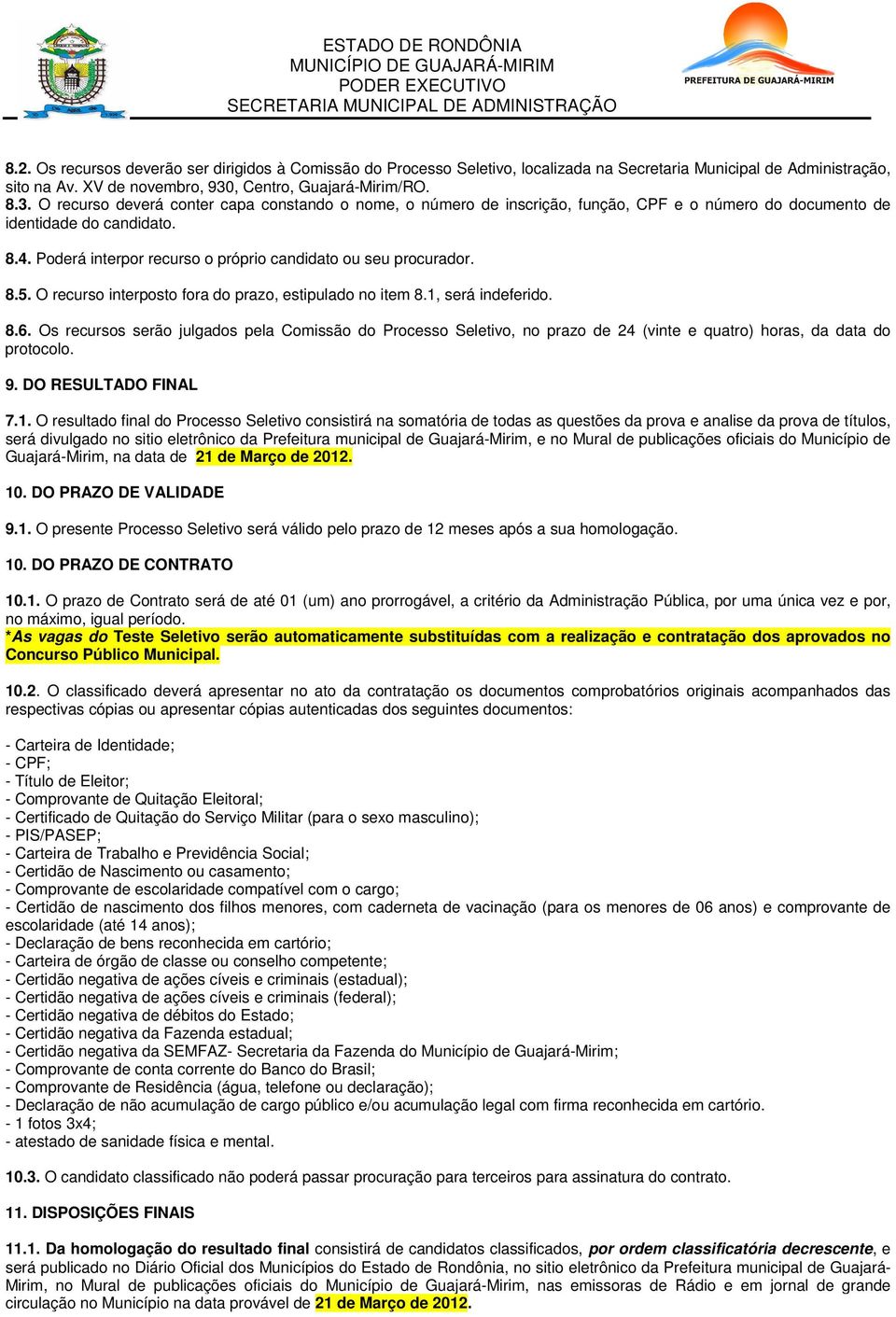 ESTADO DE RONDÔNIA
MUNICÍPIO DE GUAJARÁ-MIRIM
PODER EXECUTIVO
SECRETARIA MUNICIPAL DE ADMINISTRAÇÃO

PREFEITURA DE GUAJARÁ-MIRIM

8.2. Os recursos deverão ser dirigidos à Comissão do Processo Seletivo, localizada na Secretaria Municipal de Administração, sito na Av. XV de novembro, 930, Centro, Guajará-Mirim/RO.
8.3. O recurso deverá conter capa constando o nome, o número de inscrição, função, CPF e o número do documento de identidade do candidato.

8.4. Poderá interpor recurso o próprio candidato ou seu procurador.

8.5. O recurso interposto fora do prazo, estipulado no item 8.1, será indeferido.

8.6. Os recursos serão julgados pela Comissão do Processo Seletivo, no prazo de 24 (vinte e quatro) horas, da data do protocolo.

9. DO RESULTADO FINAL

7.1. O resultado final do Processo Seletivo consistirá na somatória de todas as questões da prova e analise da prova de títulos, será divulgado no sitio eletrônico da Prefeitura municipal de Guajará-Mirim, e no Mural de publicações oficiais do Município de Guajará-Mirim, na data de 21 de Março de 2012.

10. DO PRAZO DE VALIDADE

9.1. O presente Processo Seletivo será válido pelo prazo de 12 meses após a sua homologação.

10. DO PRAZO DE CONTRATO

10.1. O prazo de Contrato será de até 01 (um) ano prorrogável, a critério da Administração Pública, por uma única vez e por, no máximo, igual período.
*As vagas do Teste Seletivo serão automaticamente substituídas com a realização e contratação dos aprovados no Concurso Público Municipal.

10.2. O classificado deverá apresentar no ato da contratação os documentos comprobatórios originais acompanhados das respectivas cópias ou apresentar cópias autenticadas dos seguintes documentos:

- Carteira de Identidade;
- CPF;
- Título de Eleitor;
- Comprovante de Quitação Eleitoral;
- Certificado de Quitação do Serviço Militar (para o sexo masculino);
- PIS/PASEP;
- Carteira de Trabalho e Previdência Social;
- Certidão de Nascimento ou casamento;
- Comprovante de escolaridade compatível com o cargo;
- Certidão de nascimento dos filhos menores, com caderneta de vacinação (para os menores de 06 anos) e comprovante de escolaridade (até 14 anos);
- Declaração de bens reconhecida em cartório;
- Carteira de órgão de classe ou conselho competente;
- Certidão negativa de ações cíveis e criminais (estadual);
- Certidão negativa de ações cíveis e criminais (federal);
- Certidão negativa de débitos do Estado;
- Certidão negativa da Fazenda estadual;
- Certidão negativa da SEMFAZ- Secretaria da Fazenda do Município de Guajará-Mirim;
- Comprovante de conta corrente do Banco do Brasil;
- Comprovante de Residência (água, telefone ou declaração);
- Declaração de não acumulação de cargo público e/ou acumulação legal com firma reconhecida em cartório.
- 1 fotos 3x4;
- atestado de sanidade física e mental.

10.3. O candidato classificado não poderá passar procuração para terceiros para assinatura do contrato.

11. DISPOSIÇÕES FINAIS

11.1. Da homologação do resultado final consistirá de candidatos classificados, por ordem classificatória decrescente, e será publicado no Diário Oficial dos Municípios do Estado de Rondônia, no sitio eletrônico da Prefeitura municipal de Guajará-Mirim, no Mural de publicações oficiais do Município de Guajará-Mirim, nas emissoras de Rádio e em jornal de grande circulação no Município na data provável de 21 de Março de 2012.